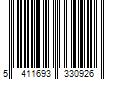 5 411693 330926